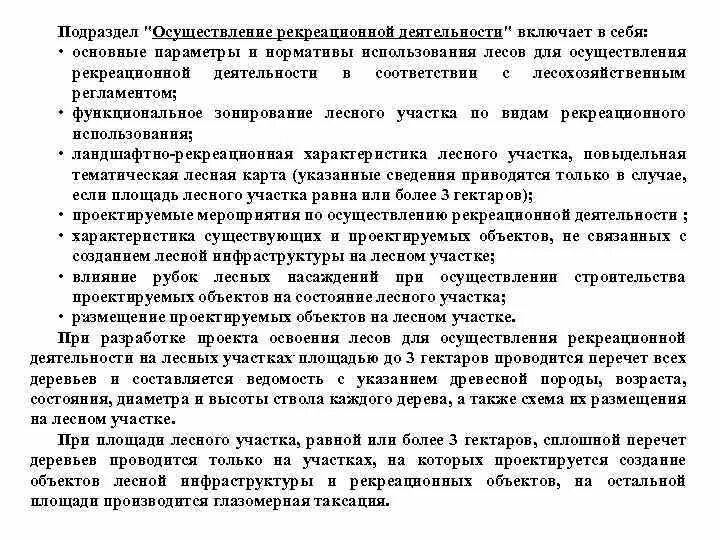 Подраздел "Осуществление рекреационной деятельности" включает в себя:
• основные параметры и нормативы использования лесов для осуществления рекреационной деятельности в соответствии с лесохозяйственным регламентом;
• функциональное зонирование лесного участка по видам рекреационного использования;
• ландшафтно-рекреационная характеристика лесного участка, повыдельная тематическая лесная карта (указанные сведения приводятся только в случае, если площадь лесного участка равна или более 3 гектаров);
• проектируемые мероприятия по осуществлению рекреационной деятельности ;
• характеристика существующих и проектируемых объектов, не связанных с созданием лесной инфраструктуры на лесном участке;
• влияние рубок лесных насаждений при осуществлении строительства проектируемых объектов на состояние лесного участка;
• размещение проектируемых объектов на лесном участке.
При разработке проекта освоения лесов для осуществления рекреационной деятельности на лесных участках площадью до 3 гектаров проводится перечет всех деревьев и составляется ведомость с указанием древесной породы, возраста, состояния, диаметра и высоты ствола каждого дерева, а также схема их размещения на лесном участке.
При площади лесного участка, равной или более 3 гектаров, сплошной перечет деревьев проводится только на участках, на которых проектируется создание объектов лесной инфраструктуры и рекреационных объектов, на остальной площади производится глазомерная таксация.